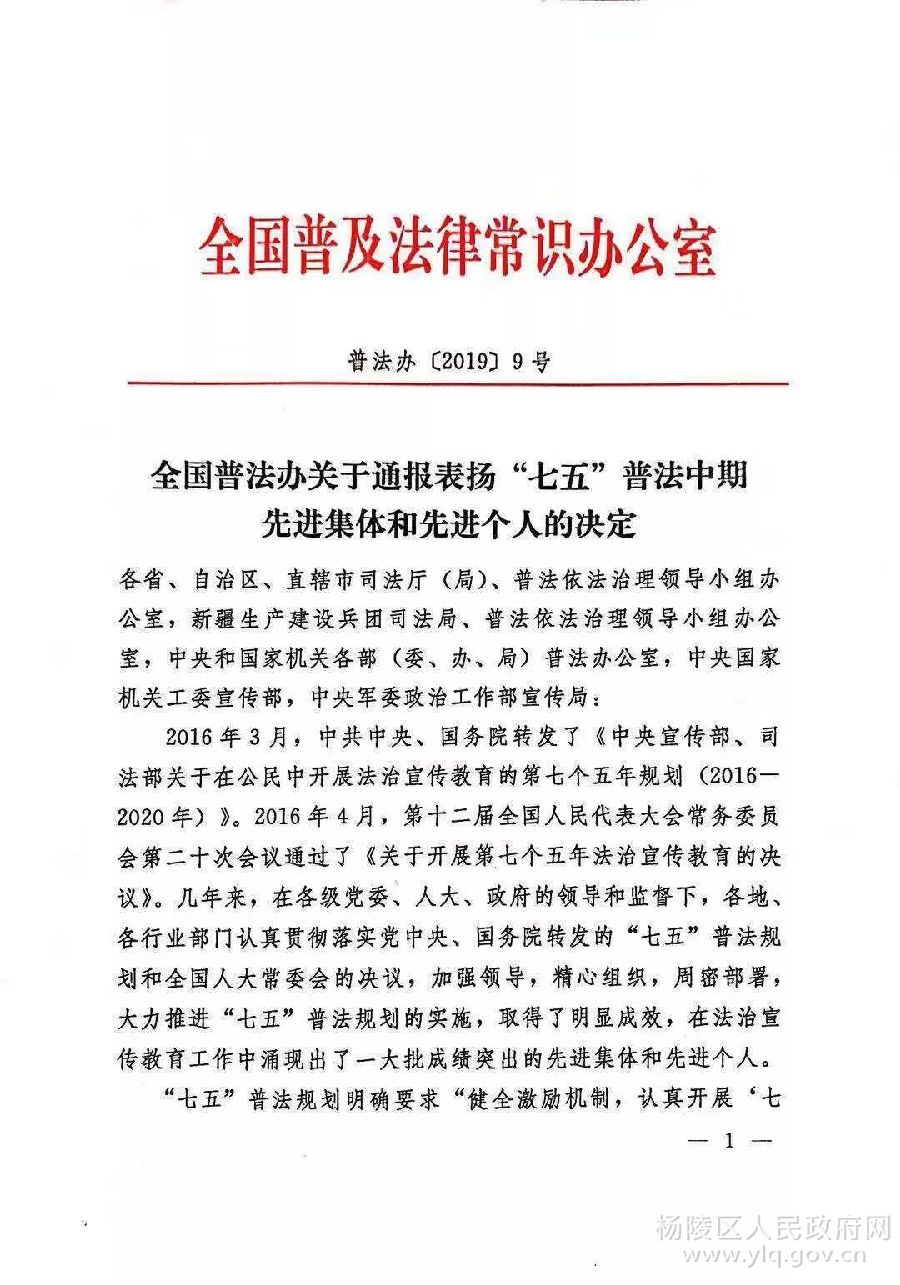 全国普及法律常识办公室

普法办〔2019〕9号

全国普法办关于通报表扬“七五”普法中期先进集体和先进个人的决定

各省、自治区、直辖市司法厅（局）、普法依法治理领导小组办公室，新疆生产建设兵团司法局、普法依法治理领导小组办公室，中央和国家机关各部（委、办、局）普法办公室，中央国家机关工委宣传部，中央军委政治工作部宣传局：

2016年3月，中共中央、国务院转发了《中央宣传部、司法部关于在公民中开展法治宣传教育的第七个五年规划（2016—2020年）》。2016年4月，第十二届全国人民代表大会常务委员会第二十次会议通过了《关于开展第七个五年法治宣传教育的决议》。几年来，在各级党委、人大、政府的领导和监督下，各地、各行业部门认真贯彻落实党中央、国务院转发的“七五”普法规划和全国人大常委会的决议，加强领导，精心组织，周密部署，大力推进“七五”普法规划的实施，取得了明显成效，在法治宣传教育工作中涌现出了一大批成绩突出的先进集体和先进个人。

“七五”普法规划明确要求“健全激励机制，认真开展‘七

— 1 —

杨陵区人民政府网
www.ylq.gov.cn